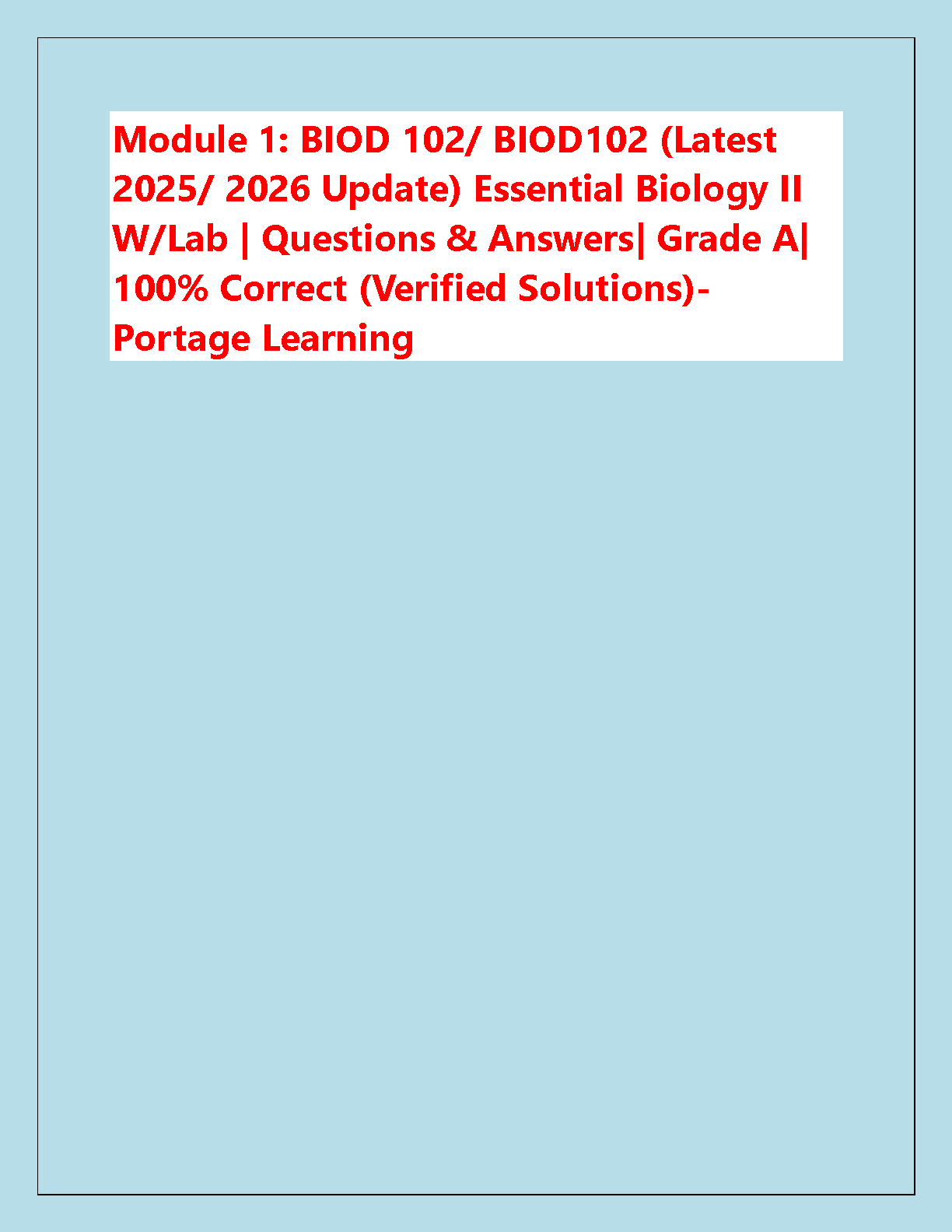 Module 1: BIOD 102/ BIOD102 (Latest 2025/ 2026 Update) Essential Biology II W/Lab | Questions & Answers| Grade A| 100% Correct (Verified Solutions)- Portage Learning